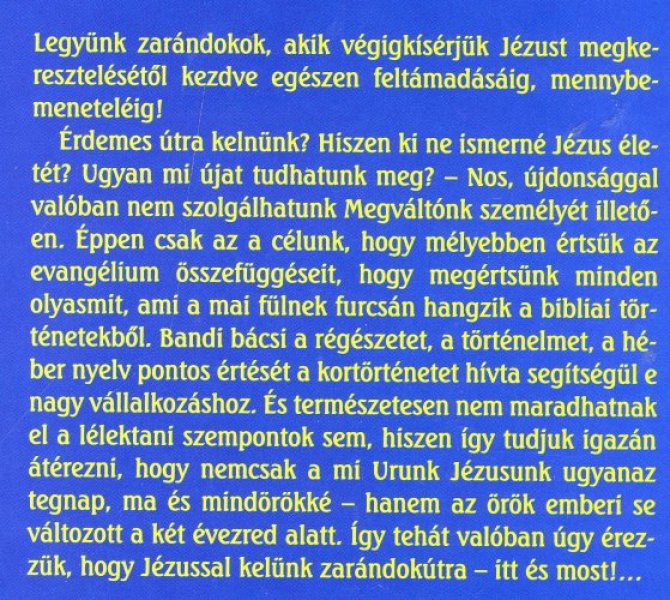 Legyünk zarándokok, akik végigkísérjük Jézust megkeresztelésétől kezdve egészen feltámadásáig, mennybemeneteléig!

Érdemes útra kelnünk? Hiszen ki ne ismerné Jézus életét? Ugyan mi újat tudhatunk meg? – Nos, újdonsággal valóban nem szolgálhatunk Megváltónk személyét illetően. Éppen csak az a célunk, hogy mélyebben értsük az evangélium összefüggéseit, hogy megértsünk minden olyasmit, ami a mai fülnek furcsán hangzik a bibliai történetekből. Bandi bácsi a régészetet, a történelmet, a héber nyelv pontos értését a kortörténetet hívta segítségül e nagy vállalkozáshoz. És természetesen nem maradhatnak el a lélektani szempontok sem, hiszen így tudjuk igazán átérezni, hogy nemcsak a mi Urunk Jézusunk ugyanaz tegnap, ma és mindörökké – hanem az örök emberi se változott a két évezred alatt. Így tehát valóban úgy érezzük, hogy Jézussal kelünk zarándokútra – itt és most!...